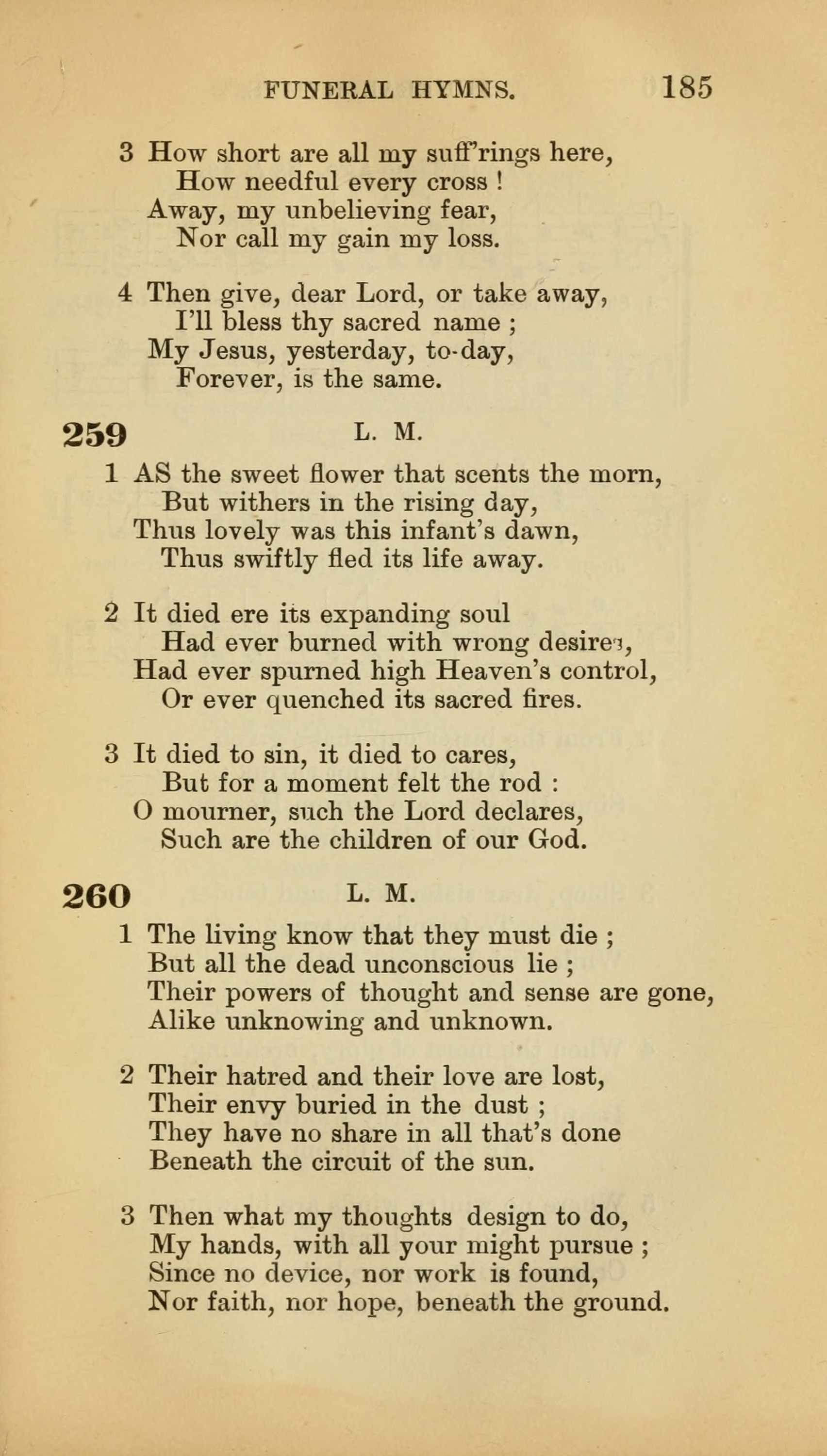 FUNERAL HYMNS. 185

3 How short are all my suff'rings here,
How needful every cross !
Away, my unbelieving fear,
Nor call my gain my loss.

4 Then give, dear Lord, or take away,
I'll bless thy sacred name ;
My Jesus, yesterday, to-day,
Forever, is the same.

259 L. M.

1 AS the sweet flower that scents the morn,
But withers in the rising day,
Thus lovely was this infant's dawn,
Thus swiftly fled its life away.

2 It died ere its expanding soul
Had ever burned with wrong desires,
Had ever spurned high Heaven's control,
Or ever quenched its sacred fires.

3 It died to sin, it died to cares,
But for a moment felt the rod :
O mourner, such the Lord declares,
Such are the children of our God.

260 L. M.

1 The living know that they must die ;
But all the dead unconscious lie ;
Their powers of thought and sense are gone,
Alike unknowing and unknown.

2 Their hatred and their love are lost,
Their envy buried in the dust ;
They have no share in all that's done
Beneath the circuit of the sun.

3 Then what my thoughts design to do,
My hands, with all your might pursue ;
Since no device, nor work is found,
Nor faith, nor hope, beneath the ground.